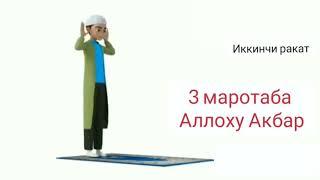 Иккинчи ракат

3 маротаба
Аллоху Акбар